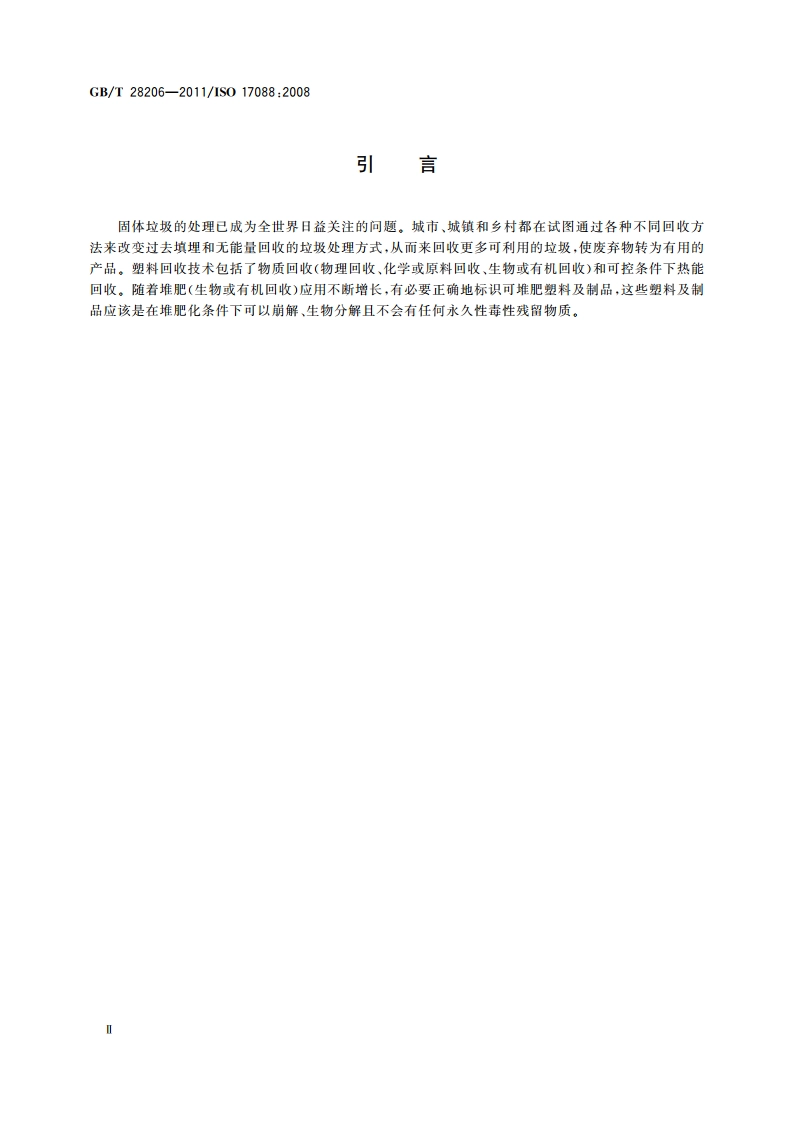 GB/T 28206—2011/ISO 17088:2008

引　言

固体垃圾的处理已成为全世界日益关注的问题。城市、城镇和乡村都在试图通过各种不同回收方法来改变过去填埋和无能量回收的垃圾处理方式，从而来回收更多可利用的垃圾，使废弃物转为有用的产品。塑料回收技术包括了物质回收(物理回收、化学或原料回收、生物或有机回收)和可控条件下热能回收。随着堆肥(生物或有机回收)应用不断增长，有必要正确地标识可堆肥塑料及制品，这些塑料及制品应该是在堆肥化条件下可以崩解、生物分解且不会有任何永久性毒性残留物质。

Ⅱ